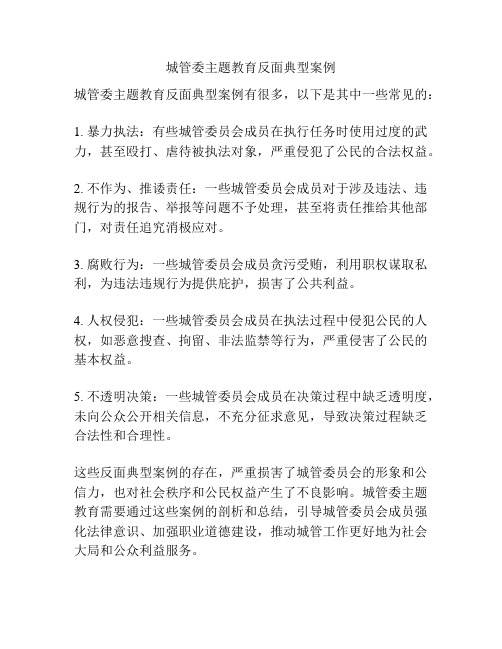 城管委主题教育反面典型案例

城管委主题教育反面典型案例有很多，以下是其中一些常见的：

1. 暴力执法：有些城管委员会成员在执行任务时使用过度的武力，甚至殴打、虐待被执法对象，严重侵犯了公民的合法权益。

2. 不作为、推诿责任：一些城管委员会成员对于涉及违法、违规行为的报告、举报等问题不予处理，甚至将责任推给其他部门，对责任追究消极应对。

3. 腐败行为：一些城管委员会成员贪污受贿，利用职权谋取私利，为违法违规行为提供庇护，损害了公共利益。

4. 人权侵犯：一些城管委员会成员在执法过程中侵犯公民的人权，如恶意搜查、拘留、非法监禁等行为，严重侵害了公民的基本权益。

5. 不透明决策：一些城管委员会成员在决策过程中缺乏透明度，未向公众公开相关信息，不充分征求意见，导致决策过程缺乏合法性和合理性。

这些反面典型案例的存在，严重损害了城管委员会的形象和公信力，也对社会秩序和公民权益产生了不良影响。城管委主题教育需要通过这些案例的剖析和总结，引导城管委员会成员强化法律意识、加强职业道德建设，推动城管工作更好地为社会大局和公众利益服务。